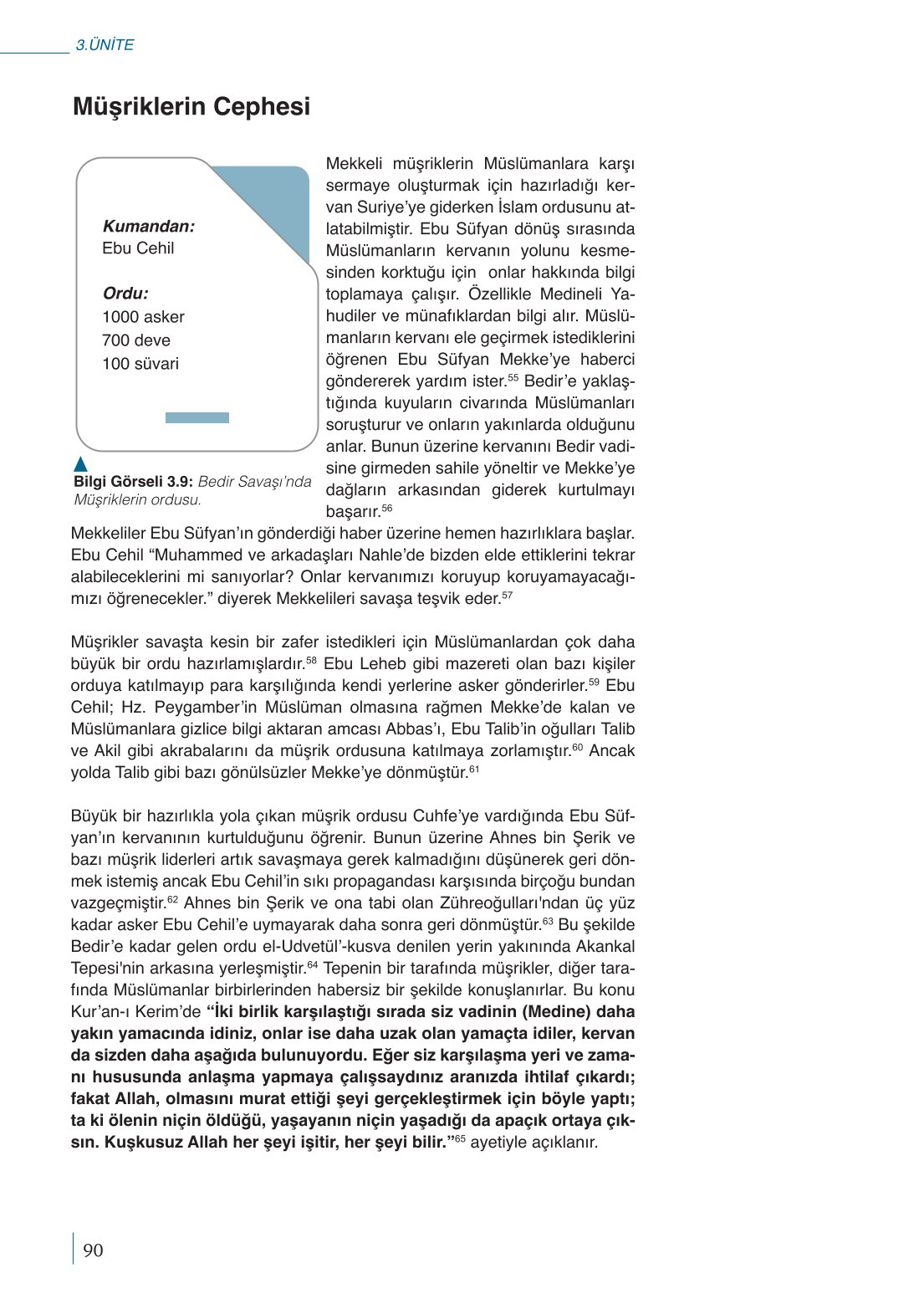 3.ÜNİTE

Müşriklerin Cephesi

Kumandan:
Ebu Cehil

Ordu:
1000 asker
700 deve
100 süvari

Bilgi Görseli 3.9: Bedir Savaşı'nda Müşriklerin ordusu.

Mekkeli müşriklerin Müslümanlara karşı sermaye oluşturmak için hazırladığı kervan Suriye'ye giderken İslam ordusunu atlatabilmiştir. Ebu Süfyan dönüş sırasında Müslümanların kervanın yolunu kesmesinden korktuğu için onlar hakkında bilgi toplamaya çalışır. Özellikle Medineli Yahudiler ve münafıklardan bilgi alır. Müslümanların kervanı ele geçirmek istediklerini öğrenen Ebu Süfyan Mekke'ye haberci göndererek yardım ister.$^{55}$ Bedir'e yaklaştığında kuyuların civarında Müslümanları soruşturur ve onların yakınlarda olduğunu anlar. Bunun üzerine kervanını Bedir vadisine girmeden sahile yöneltir ve Mekke'ye dağların arkasından giderek kurtulmayı başarır.$^{56}$ Mekkeliler Ebu Süfyan'ın gönderdiği haber üzerine hemen hazırlıklara başlar. Ebu Cehil "Muhammed ve arkadaşları Nahle'de bizden elde ettiklerini tekrar alabileceklerini mi sanıyorlar? Onlar kervanımızı koruyup koruyamayacağımızı öğrenecekler." diyerek Mekkelileri savaşa teşvik eder.$^{57}$

Müşrikler savaşta kesin bir zafer istedikleri için Müslümanlardan çok daha büyük bir ordu hazırlamışlardır.$^{58}$ Ebu Leheb gibi mazereti olan bazı kişiler orduya katılmayıp para karşılığında kendi yerlerine asker gönderirler.$^{59}$ Ebu Cehil; Hz. Peygamber'in Müslüman olmasına rağmen Mekke'de kalan ve Müslümanlara gizlice bilgi aktaran amcası Abbas'ı, Ebu Talib'in oğulları Talib ve Akil gibi akrabalarını da müşrik ordusuna katılmaya zorlamıştır.$^{60}$ Ancak yolda Talib gibi bazı gönülsüzler Mekke'ye dönmüştür.$^{61}$

Büyük bir hazırlıkla yola çıkan müşrik ordusu Cuhfe'ye vardığında Ebu Süfyan'ın kervanının kurtulduğunu öğrenir. Bunun üzerine Ahnes bin Şerik ve bazı müşrik liderleri artık savaşmaya gerek kalmadığını düşünerek geri dönmek istemiş ancak Ebu Cehil'in sıkı propagandası karşısında birçoğu bundan vazgeçmiştir.$^{62}$ Ahnes bin Şerik ve ona tabi olan Zühreoğulları'ndan üç yüz kadar asker Ebu Cehil'e uymayarak daha sonra geri dönmüştür.$^{63}$ Bu şekilde Bedir'e kadar gelen ordu el-Udvetül'-kusva denilen yerin yakınında Akankal Tepesi'nin arkasına yerleşmiştir.$^{64}$ Tepenin bir tarafında müşrikler, diğer tarafında Müslümanlar birbirlerinden habersiz bir şekilde konuşlanırlar. Bu konu Kur'an-ı Kerim'de "İki birlik karşılaştığı sırada siz vadinin (Medine) daha yakın yamacında idiniz, onlar ise daha uzak olan yamaçta idiler, kervan da sizden daha aşağıda bulunuyordu. Eğer siz karşılaşma yeri ve zamanı hususunda anlaşma yapmaya çalışsaydınız aranızda ihtilaf çıkardı; fakat Allah, olmasını murat ettiği şeyi gerçekleştirmek için böyle yaptı; ta ki ölenin niçin öldüğü, yaşayanın niçin yaşadığı da apaçık ortaya çıksın. Kuşkusuz Allah her şeyi işitir, her şeyi bilir."$^{65}$ ayetiyle açıklanır.

90